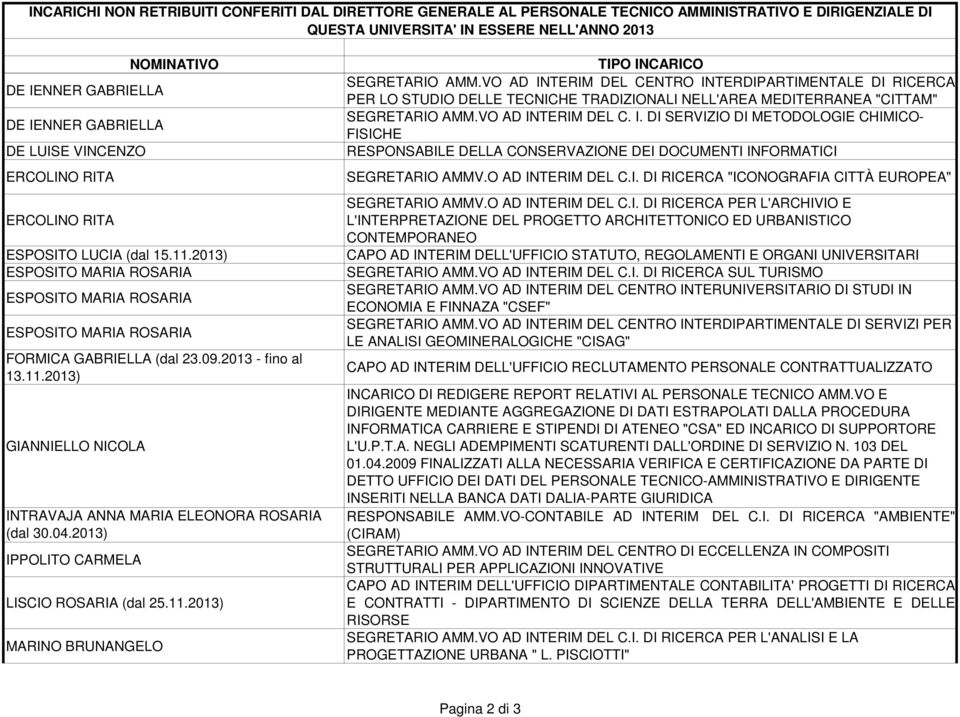 INCARICHI NON RETRIBUITI CONFERITI DAL DIRETTORE GENERALE AL PERSONALE TECNICO AMMINISTRATIVO E DIRIGENZIALE DI QUESTA UNIVERSITA' IN ESSERE NELL'ANNO 2013

| NOMINATIVO | TIPO INCARICO |
|---|---|
| DE IENNER GABRIELLA | SEGRETARIO AMM.VO AD INTERIM DEL CENTRO INTERDIPARTIMENTALE DI RICERCA PER LO STUDIO DELLE TECNICHE TRADIZIONALI NELL'AREA MEDITERRANEA "CITTAM" |
| DE IENNER GABRIELLA | SEGRETARIO AMM.VO AD INTERIM DEL C. I. DI SERVIZIO DI METODOLOGIE CHIMICO-FISICHE |
| DE LUISE VINCENZO | RESPONSABILE DELLA CONSERVAZIONE DEI DOCUMENTI INFORMATICI |
| ERCOLINO RITA | SEGRETARIO AMMV.O AD INTERIM DEL C.I. DI RICERCA "ICONOGRAFIA CITTÀ EUROPEA" |
| ERCOLINO RITA | SEGRETARIO AMMV.O AD INTERIM DEL C.I. DI RICERCA PER L'ARCHIVIO E L'INTERPRETAZIONE DEL PROGETTO ARCHITETTONICO ED URBANISTICO CONTEMPORANEO |
| ESPOSITO LUCIA (dal 15.11.2013) | CAPO AD INTERIM DELL'UFFICIO STATUTO, REGOLAMENTI E ORGANI UNIVERSITARI |
| ESPOSITO MARIA ROSARIA | SEGRETARIO AMM.VO AD INTERIM DEL C.I. DI RICERCA SUL TURISMO |
| ESPOSITO MARIA ROSARIA | SEGRETARIO AMM.VO AD INTERIM DEL CENTRO INTERUNIVERSITARIO DI STUDI IN ECONOMIA E FINNAZA "CSEF" |
| ESPOSITO MARIA ROSARIA | SEGRETARIO AMM.VO AD INTERIM DEL CENTRO INTERDIPARTIMENTALE DI SERVIZI PER LE ANALISI GEOMINERALOGICHE "CISAG" |
| FORMICA GABRIELLA (dal 23.09.2013 - fino al 13.11.2013) | CAPO AD INTERIM DELL'UFFICIO RECLUTAMENTO PERSONALE CONTRATTUALIZZATO |
| GIANNIELLO NICOLA | INCARICO DI REDIGERE REPORT RELATIVI AL PERSONALE TECNICO AMM.VO E DIRIGENTE MEDIANTE AGGREGAZIONE DI DATI ESTRAPOLATI DALLA PROCEDURA INFORMATICA CARRIERE E STIPENDI DI ATENEO "CSA" ED INCARICO DI SUPPORTORE L'U.P.T.A. NEGLI ADEMPIMENTI SCATURENTI DALL'ORDINE DI SERVIZIO N. 103 DEL 01.04.2009 FINALIZZATI ALLA NECESSARIA VERIFICA E CERTIFICAZIONE DA PARTE DI DETTO UFFICIO DEI DATI DEL PERSONALE TECNICO-AMMINISTRATIVO E DIRIGENTE INSERITI NELLA BANCA DATI DALIA-PARTE GIURIDICA |
| INTRAVAJA ANNA MARIA ELEONORA ROSARIA (dal 30.04.2013) | RESPONSABILE AMM.VO-CONTABILE AD INTERIM DEL C.I. DI RICERCA "AMBIENTE" (CIRAM) |
| IPPOLITO CARMELA | SEGRETARIO AMM.VO AD INTERIM DEL CENTRO DI ECCELLENZA IN COMPOSITI STRUTTURALI PER APPLICAZIONI INNOVATIVE |
| LISCIO ROSARIA (dal 25.11.2013) | CAPO AD INTERIM DELL'UFFICIO DIPARTIMENTALE CONTABILITA' PROGETTI DI RICERCA E CONTRATTI - DIPARTIMENTO DI SCIENZE DELLA TERRA DELL'AMBIENTE E DELLE RISORSE |
| MARINO BRUNANGELO | SEGRETARIO AMM.VO AD INTERIM DEL C.I. DI RICERCA PER L'ANALISI E LA PROGETTAZIONE URBANA " L. PISCIOTTI" |

Pagina 2 di 3